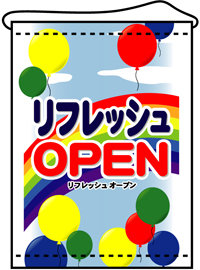 リフレッシュ
OPEN
リフレッシュ オープン